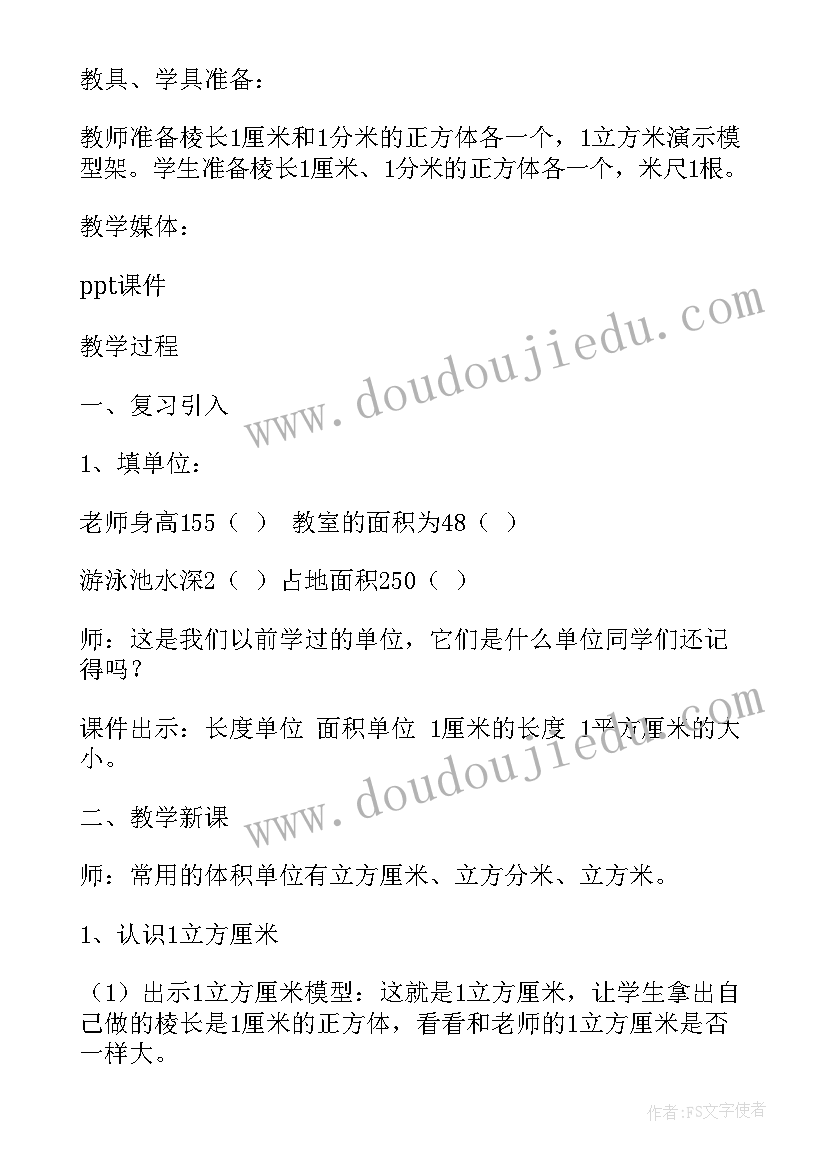 教具、学具准备：

教师准备棱长1厘米和1分米的正方体各一个，1立方米演示模型架。学生准备棱长1厘米、1分米的正方体各一个，米尺1根。

教学媒体：

ppt课件

教学过程

一、复习引入

1、填单位：

老师身高155（ ） 教室的面积为48（ ）

游泳池水深2（ ）占地面积250（ ）

师：这是我们以前学过的单位，它们是什么单位同学们还记得吗？

课件出示：长度单位 面积单位 1厘米的长度 1平方厘米的大小。

二、教学新课

师：常用的体积单位有立方厘米、立方分米、立方米。

1、认识1立方厘米

（1）出示1立方厘米模型：这就是1立方厘米，让学生拿出自己做的棱长是1厘米的正方体，看看和老师的1立方厘米是否一样大。

www.doudoujiedu.com

www.doudoujiedu.com

作者：FS文字使者